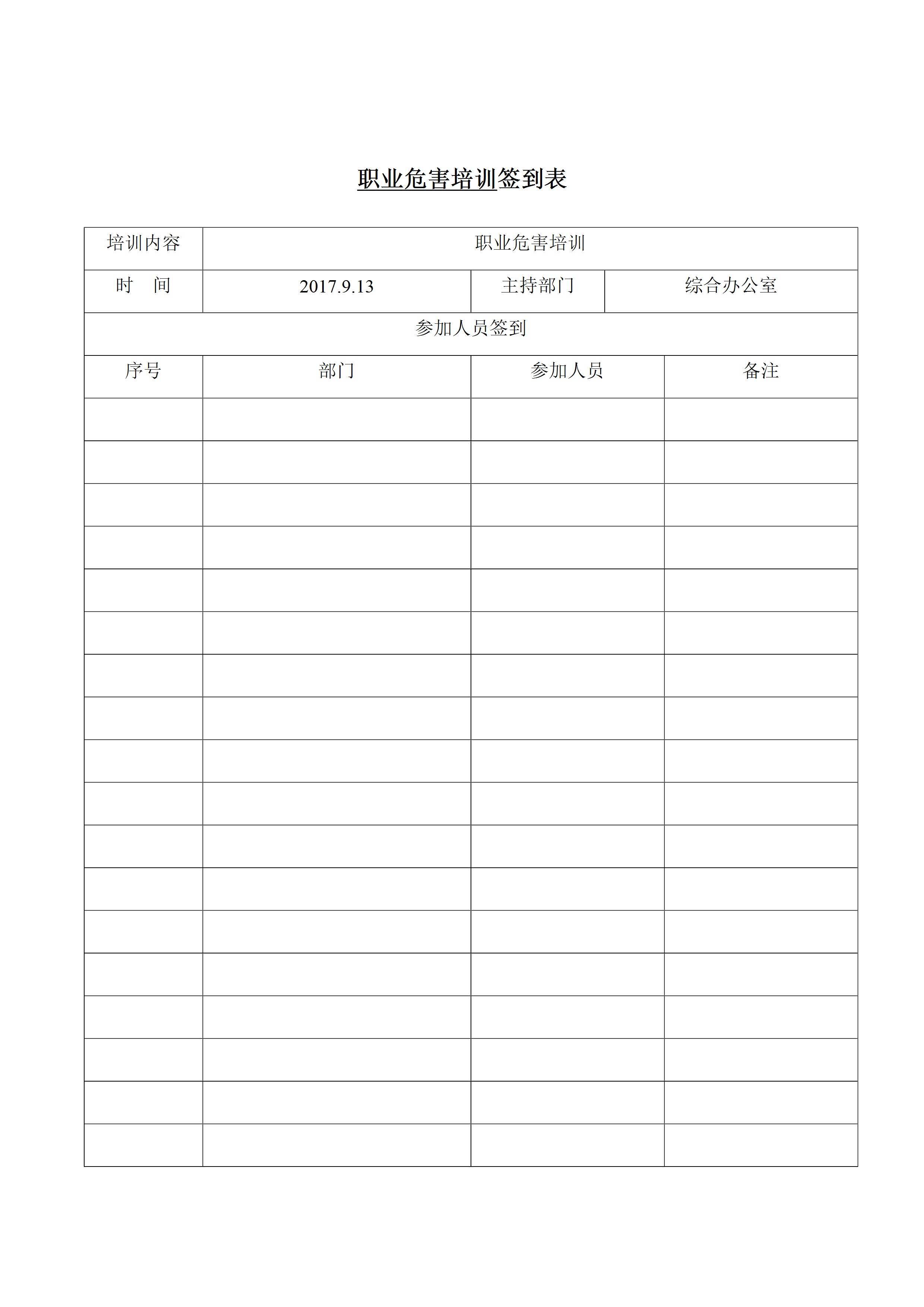 职业危害培训签到表

| 培训内容 | 职业危害培训 | | |
|---|---|---|---|
| 时　间 | 2017.9.13 | 主持部门 | 综合办公室 |
| 参加人员签到 | | | |
| 序号 | 部门 | 参加人员 | 备注 |
| | | | |
| | | | |
| | | | |
| | | | |
| | | | |
| | | | |
| | | | |
| | | | |
| | | | |
| | | | |
| | | | |
| | | | |
| | | | |
| | | | |
| | | | |
| | | | |
| | | | |
| | | | |